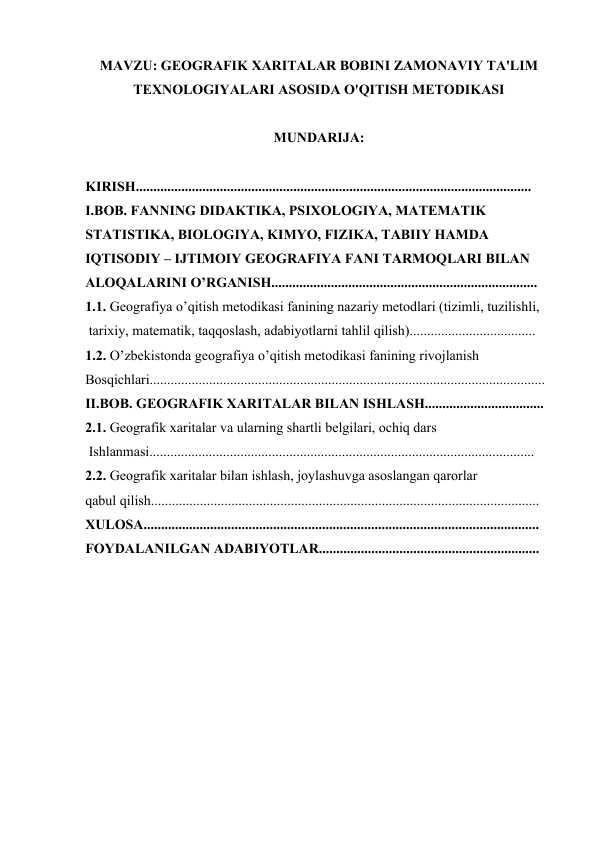 MAVZU: GEOGRAFIK XARITALAR BOBINI ZAMONAVIY TA'LIM TEXNOLOGIYALARI ASOSIDA O'QITISH METODIKASI

MUNDARIJA:

KIRISH

I.BOB. FANNING DIDAKTIKA, PSIXOLOGIYA, MATEMATIK STATISTIKA, BIOLOGIYA, KIMYO, FIZIKA, TABIIY HAMDA IQTISODIY – IJTIMOIY GEOGRAFIYA FANI TARMOQLARI BILAN ALOQALARINI O'RGANISH

1.1. Geografiya o'qitish metodikasi fanining nazariy metodlari (tizimli, tuzilishli, tarixiy, matematik, taqqoslash, adabiyotlarni tahlil qilish)

1.2. O'zbekistonda geografiya o'qitish metodikasi fanining rivojlanish Bosqichlari

II.BOB. GEOGRAFIK XARITALAR BILAN ISHLASH

2.1. Geografik xaritalar va ularning shartli belgilari, ochiq dars Ishlanmasi

2.2. Geografik xaritalar bilan ishlash, joylashuvga asoslangan qarorlar qabul qilish

XULOSA

FOYDALANILGAN ADABIYOTLAR